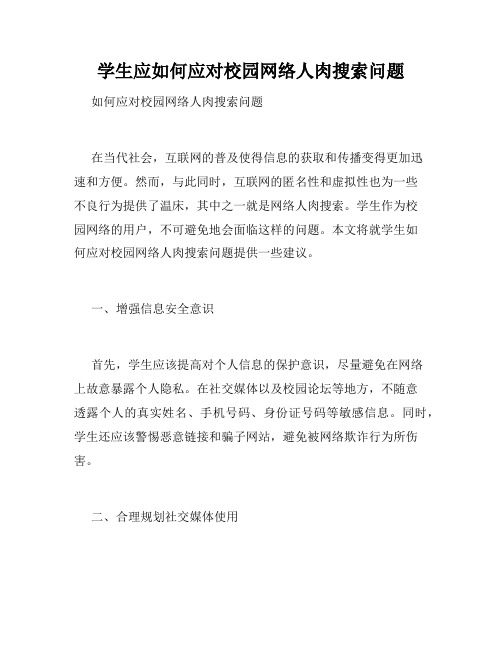 学生应如何应对校园网络人肉搜索问题

如何应对校园网络人肉搜索问题

在当代社会，互联网的普及使得信息的获取和传播变得更加迅速和方便。然而，与此同时，互联网的匿名性和虚拟性也为一些不良行为提供了温床，其中之一就是网络人肉搜索。学生作为校园网络的用户，不可避免地会面临这样的问题。本文将就学生如何应对校园网络人肉搜索问题提供一些建议。

一、增强信息安全意识

首先，学生应该提高对个人信息的保护意识，尽量避免在网络上故意暴露个人隐私。在社交媒体以及校园论坛等地方，不随意透露个人的真实姓名、手机号码、身份证号码等敏感信息。同时，学生还应该警惕恶意链接和骗子网站，避免被网络欺诈行为所伤害。

二、合理规划社交媒体使用